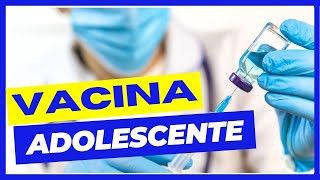 VACINA
ADOLESCENTE